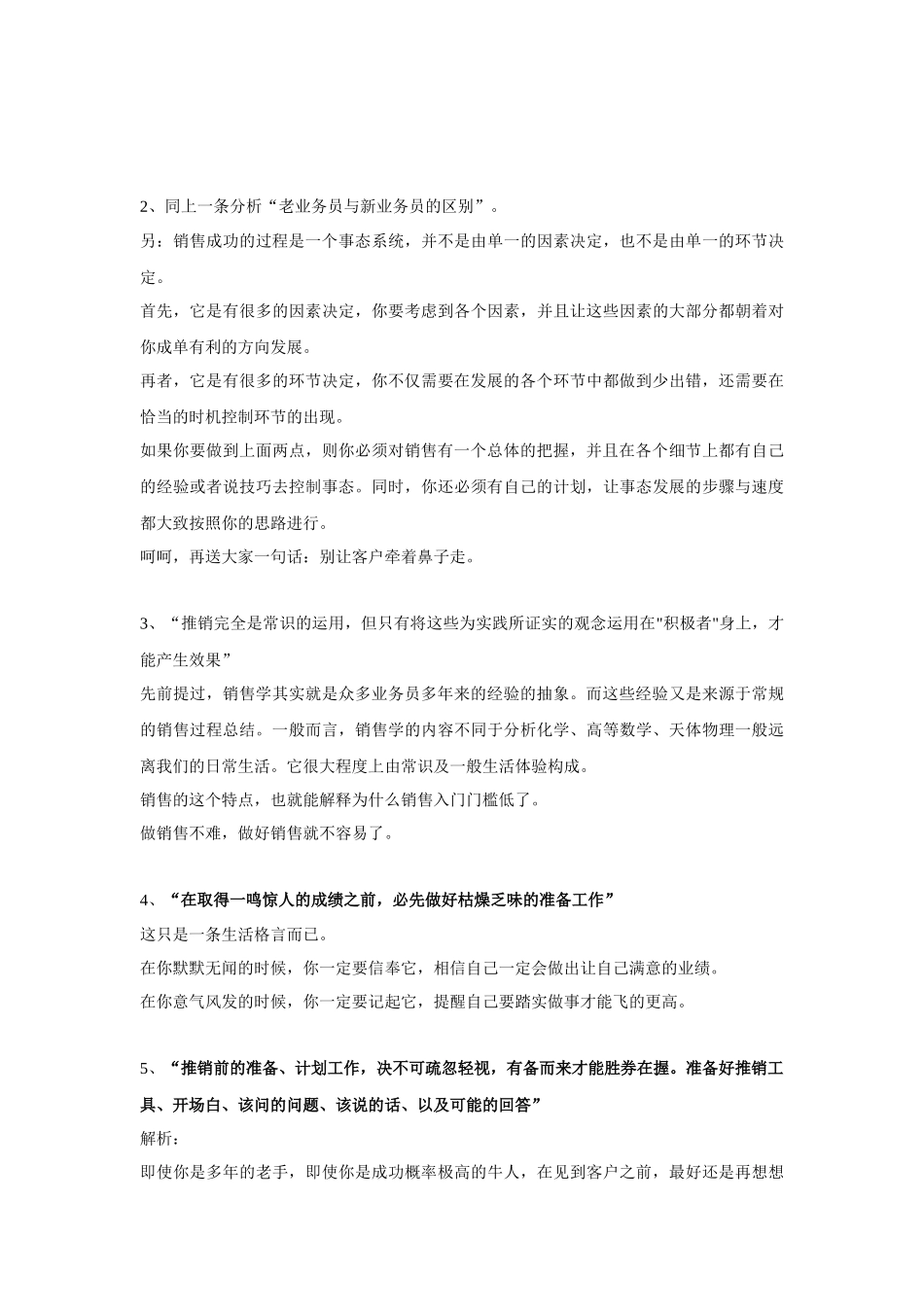 2、同上一条分析“老业务员与新业务员的区别”。

另：销售成功的过程是一个事态系统，并不是由单一的因素决定，也不是由单一的环节决定。

首先，它是有很多的因素决定，你要考虑到各个因素，并且让这些因素的大部分都朝着对你成单有利的方向发展。

再者，它是有很多的环节决定，你不仅需要在发展的各个环节中都做到少出错，还需要在恰当的时机控制环节的出现。

如果你要做到上面两点，则你必须对销售有一个总体的把握，并且在各个细节上都有自己的经验或者说技巧去控制事态。同时，你还必须有自己的计划，让事态发展的步骤与速度都大致按照你的思路进行。

呵呵，再送大家一句话：别让客户牵着鼻子走。

3、“推销完全是常识的运用，但只有将这些为实践所证实的观念运用在"积极者"身上，才能产生效果”

先前提过，销售学其实就是众多业务员多年来的经验的抽象。而这些经验又是来源于常规的销售过程总结。一般而言，销售学的内容不同于分析化学、高等数学、天体物理一般远离我们的日常生活。它很大程度上由常识及一般生活体验构成。

销售的这个特点，也就能解释为什么销售入门门槛低了。

做销售不难，做好销售就不容易了。

4、“在取得一鸣惊人的成绩之前，必先做好枯燥乏味的准备工作”

这只是一条生活格言而已。

在你默默无闻的时候，你一定要信奉它，相信自己一定会做出让自己满意的业绩。

在你意气风发的时候，你一定要记起它，提醒自己要踏实做事才能飞的更高。

5、“推销前的准备、计划工作，决不可疏忽轻视，有备而来才能胜券在握。准备好推销工具、开场白、该问的问题、该说的话、以及可能的回答”

解析：

即使你是多年的老手，即使你是成功概率极高的牛人，在见到客户之前，最好还是再想想